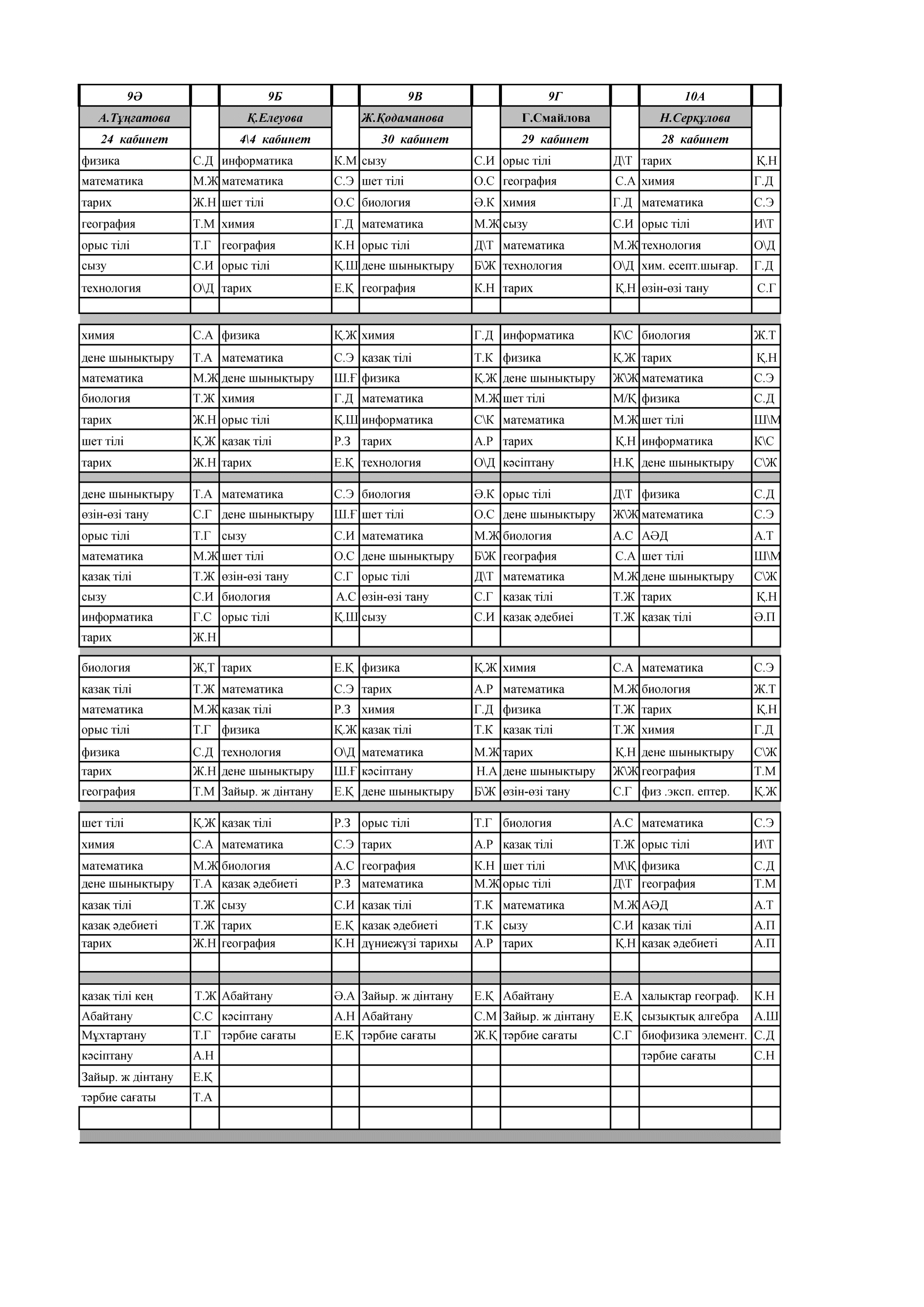 | 9Ә | | 9Б | | 9В | | 9Г | | 10А | |
|---|---|---|---|---|---|---|---|---|---|
| А.Тұңғатова | | Қ.Елеуова | | Ж.Қодаманова | | Г.Смайлова | | Н.Серқұлова | |
| 24 кабинет | | 4\4 кабинет | | 30 кабинет | | 29 кабинет | | 28 кабинет | |
| физика | С.Д | информатика | К.М | сызу | С.И | орыс тілі | Д\Т | тарих | Қ.Н |
| математика | М.Ж | математика | С.Э | шет тілі | О.С | география | С.А | химия | Г.Д |
| тарих | Ж.Н | шет тілі | О.С | биология | Ә.К | химия | Г.Д | математика | С.Э |
| география | Т.М | химия | Г.Д | математика | М.Ж | сызу | С.И | орыс тілі | И\Т |
| орыс тілі | Т.Г | география | К.Н | орыс тілі | Д\Т | математика | М.Ж | технология | О\Д |
| сызу | С.И | орыс тілі | Қ.Ш | дене шынықтыру | Б\Ж | технология | О\Д | хим. есепт.шығар. | Г.Д |
| технология | О\Д | тарих | Е.Қ | география | К.Н | тарих | Қ.Н | өзін-өзі тану | С.Г |
| | | | | | | | | | |
| химия | С.А | физика | Қ.Ж | химия | Г.Д | информатика | К\С | биология | Ж.Т |
| дене шынықтыру | Т.А | математика | С.Э | қазақ тілі | Т.К | физика | Қ.Ж | тарих | Қ.Н |
| математика | М.Ж | дене шынықтыру | Ш.Ғ | физика | Қ.Ж | дене шынықтыру | Ж\Ж | математика | С.Э |
| биология | Т.Ж | химия | Г.Д | математика | М.Ж | шет тілі | М/Қ | физика | С.Д |
| тарих | Ж.Н | орыс тілі | Қ.Ш | информатика | С\К | математика | М.Ж | шет тілі | Ш\М |
| шет тілі | Қ.Ж | қазақ тілі | Р.З | тарих | А.Р | тарих | Қ.Н | информатика | К\С |
| тарих | Ж.Н | тарих | Е.Қ | технология | О\Д | кәсіптану | Н.Қ | дене шынықтыру | С\Ж |
| дене шынықтыру | Т.А | математика | С.Э | биология | Ә.К | орыс тілі | Д\Т | физика | С.Д |
| өзін-өзі тану | С.Г | дене шынықтыру | Ш.Ғ | шет тілі | О.С | дене шынықтыру | Ж\Ж | математика | С.Э |
| орыс тілі | Т.Г | сызу | С.И | математика | М.Ж | биология | А.С | АӘД | А.Т |
| математика | М.Ж | шет тілі | О.С | дене шынықтыру | Б\Ж | география | С.А | шет тілі | Ш\М |
| қазақ тілі | Т.Ж | өзін-өзі тану | С.Г | орыс тілі | Д\Т | математика | М.Ж | дене шынықтыру | С\Ж |
| сызу | С.И | биология | А.С | өзін-өзі тану | С.Г | қазақ тілі | Т.Ж | тарих | Қ.Н |
| информатика | Г.С | орыс тілі | Қ.Ш | сызу | С.И | қазақ әдебиеі | Т.Ж | қазақ тілі | Ә.П |
| тарих | Ж.Н | | | | | | | | |
| биология | Ж,Т | тарих | Е.Қ | физика | Қ.Ж | химия | С.А | математика | С.Э |
| қазақ тілі | Т.Ж | математика | С.Э | тарих | А.Р | математика | М.Ж | биология | Ж.Т |
| математика | М.Ж | қазақ тілі | Р.З | химия | Г.Д | физика | Т.Ж | тарих | Қ.Н |
| орыс тілі | Т.Г | физика | Қ.Ж | қазақ тілі | Т.К | қазақ тілі | Т.Ж | химия | Г.Д |
| физика | С.Д | технология | О\Д | математика | М.Ж | тарих | Қ.Н | дене шынықтыру | С\Ж |
| тарих | Ж.Н | дене шынықтыру | Ш.Ғ | кәсіптану | Н.А | дене шынықтыру | Ж\Ж | география | Т.М |
| география | Т.М | Зайыр. ж дінтану | Е.Қ | дене шынықтыру | Б\Ж | өзін-өзі тану | С.Г | физ .эксп. ептер. | Қ.Ж |
| шет тілі | Қ.Ж | қазақ тілі | Р.З | орыс тілі | Т.Г | биология | А.С | математика | С.Э |
| химия | С.А | математика | С.Э | тарих | А.Р | қазақ тілі | Т.Ж | орыс тілі | И\Т |
| математика | М.Ж | биология | А.С | география | К.Н | шет тілі | М\Қ | физика | С.Д |
| дене шынықтыру | Т.А | қазақ әдебиеті | Р.З | математика | М.Ж | орыс тілі | Д\Т | география | Т.М |
| қазақ тілі | Т.Ж | сызу | С.И | қазақ тілі | Т.К | математика | М.Ж | АӘД | А.Т |
| қазақ әдебиеті | Т.Ж | тарих | Е.Қ | қазақ әдебиеті | Т.К | сызу | С.И | қазақ тілі | А.П |
| тарих | Ж.Н | география | К.Н | дүниежүзі тарихы | А.Р | тарих | Қ.Н | қазақ әдебиеті | А.П |
| | | | | | | | | | |
| қазақ тілі кең | Т.Ж | Абайтану | Ә.А | Зайыр. ж дінтану | Е.Қ | Абайтану | Е.А | халықтар географ. | К.Н |
| Абайтану | С.С | кәсіптану | А.Н | Абайтану | С.М | Зайыр. ж дінтану | Е.Қ | сызықтық алгебра | А.Ш |
| Мұхтартану | Т.Г | тәрбие сағаты | Е.Қ | тәрбие сағаты | Ж.Қ | тәрбие сағаты | С.Г | биофизика элемент. | С.Д |
| кәсіптану | А.Н | | | | | | | тәрбие сағаты | С.Н |
| Зайыр. ж дінтану | Е.Қ | | | | | | | | |
| тәрбие сағаты | Т.А | | | | | | | | |